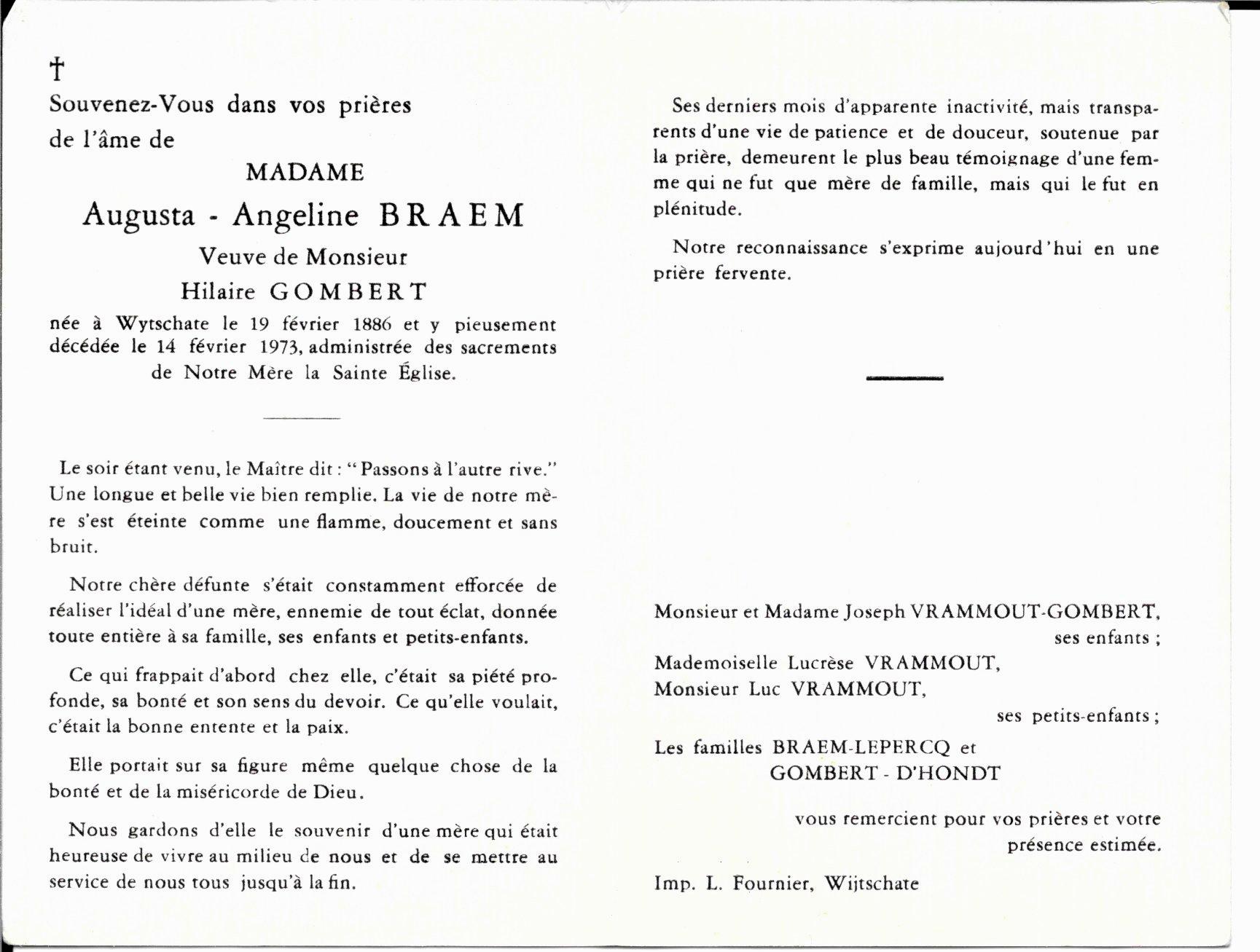 †

Souvenez-Vous dans vos prières de l'âme de

MADAME

Augusta - Angeline BRAEM

Veuve de Monsieur

Hilaire GOMBERT

née à Wytschate le 19 février 1886 et y pieusement décédée le 14 février 1973, administrée des sacrements de Notre Mère la Sainte Église.

Le soir étant venu, le Maître dit : "Passons à l'autre rive." Une longue et belle vie bien remplie. La vie de notre mère s'est éteinte comme une flamme, doucement et sans bruit.

Notre chère défunte s'était constamment efforcée de réaliser l'idéal d'une mère, ennemie de tout éclat, donnée toute entière à sa famille, ses enfants et petits-enfants.

Ce qui frappait d'abord chez elle, c'était sa piété profonde, sa bonté et son sens du devoir. Ce qu'elle voulait, c'était la bonne entente et la paix.

Elle portait sur sa figure même quelque chose de la bonté et de la miséricorde de Dieu.

Nous gardons d'elle le souvenir d'une mère qui était heureuse de vivre au milieu de nous et de se mettre au service de nous tous jusqu'à la fin.

Ses derniers mois d'apparente inactivité, mais transparents d'une vie de patience et de douceur, soutenue par la prière, demeurent le plus beau témoignage d'une femme qui ne fut que mère de famille, mais qui le fut en plénitude.

Notre reconnaissance s'exprime aujourd'hui en une prière fervente.

Monsieur et Madame Joseph VRAMMOUT-GOMBERT,
ses enfants ;
Mademoiselle Lucrèse VRAMMOUT,
Monsieur Luc VRAMMOUT,
ses petits-enfants ;
Les familles BRAEM-LEPERCQ et
GOMBERT - D'HONDT

vous remercient pour vos prières et votre présence estimée.

Imp. L. Fournier, Wijtschate